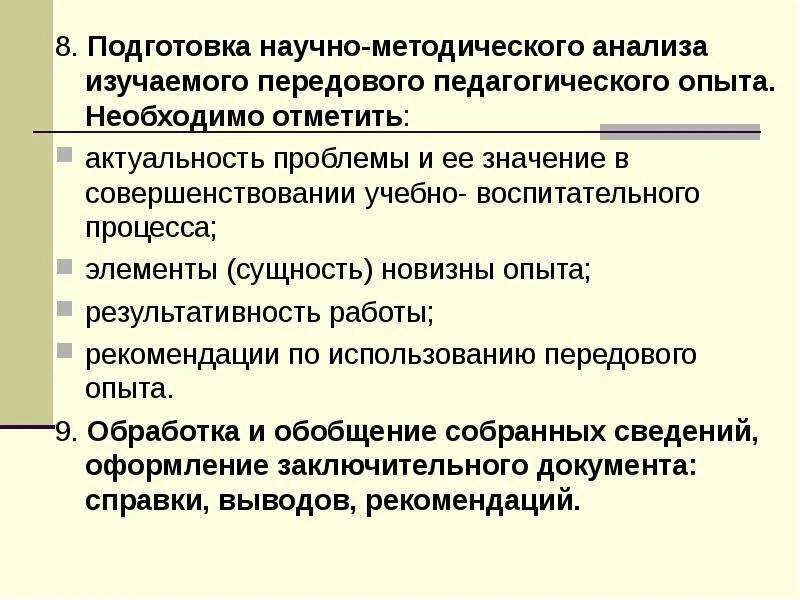 8. Подготовка научно-методического анализа изучаемого передового педагогического опыта. Необходимо отметить:

• актуальность проблемы и ее значение в совершенствовании учебно- воспитательного процесса;
• элементы (сущность) новизны опыта;
• результативность работы;
• рекомендации по использованию передового опыта.

9. Обработка и обобщение собранных сведений, оформление заключительного документа: справки, выводов, рекомендаций.